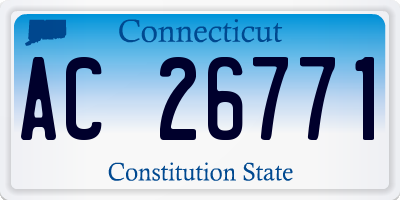 Connecticut

AC 26771

Constitution State